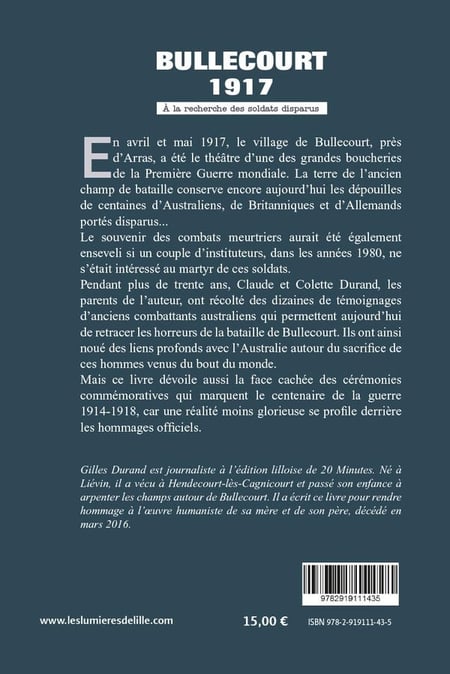 BULLECOURT
1917

À la recherche des soldats disparus

En avril et mai 1917, le village de Bullecourt, près d'Arras, a été le théâtre d'une des grandes boucheries de la Première Guerre mondiale. La terre de l'ancien champ de bataille conserve encore aujourd'hui les dépouilles de centaines d'Australiens, de Britanniques et d'Allemands portés disparus...
Le souvenir des combats meurtriers aurait été également enseveli si un couple d'instituteurs, dans les années 1980, ne s'était intéressé au martyr de ces soldats.
Pendant plus de trente ans, Claude et Colette Durand, les parents de l'auteur, ont récolté des dizaines de témoignages d'anciens combattants australiens qui permettent aujourd'hui de retracer les horreurs de la bataille de Bullecourt. Ils ont ainsi noué des liens profonds avec l'Australie autour du sacrifice de ces hommes venus du bout du monde.
Mais ce livre dévoile aussi la face cachée des cérémonies commémoratives qui marquent le centenaire de la guerre 1914-1918, car une réalité moins glorieuse se profile derrière les hommages officiels.

Gilles Durand est journaliste à l'édition lilloise de 20 Minutes. Né à Liévin, il a vécu à Hendecourt-lès-Cagnicourt et passé son enfance à arpenter les champs autour de Bullecourt. Il a écrit ce livre pour rendre hommage à l'œuvre humaniste de sa mère et de son père, décédé en mars 2016.

9782919111435

www.leslumieresdelille.com
15,00 €
ISBN 978-2-919111-43-5